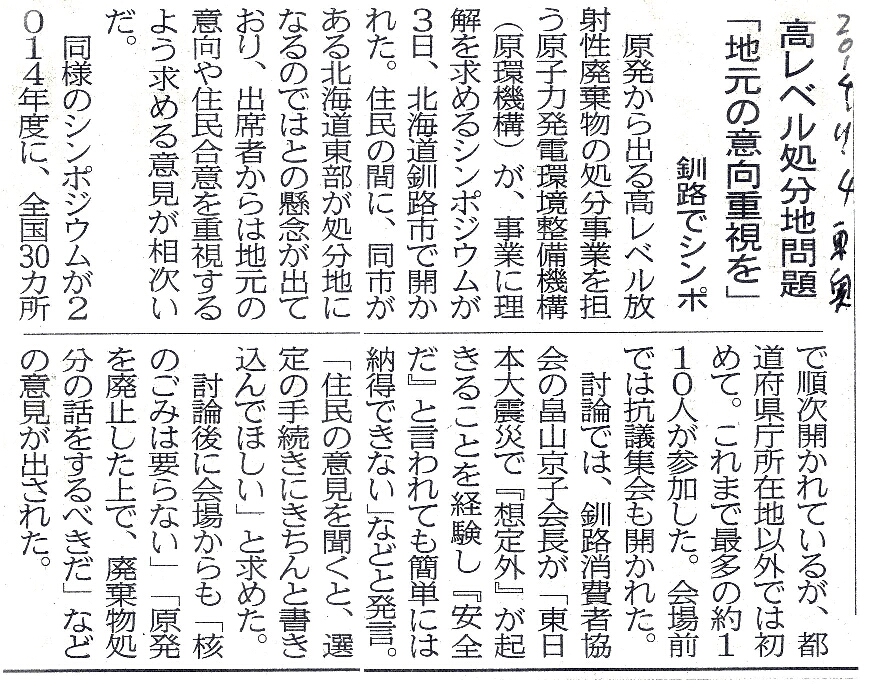 2014.11.4 東奥

高レベル処分地問題

「地元の意向重視を」

釧路でシンポ

原発から出る高レベル放射性廃棄物の処分事業を担う原子力発電環境整備機構（原環機構）が、事業に理解を求めるシンポジウムが3日、北海道釧路市で開かれた。住民の間に、同市がある北海道東部が処分地になるのではとの懸念が出ており、出席者からは地元の意向や住民合意を重視するよう求める意見が相次いだ。

同様のシンポジウムが2014年度に、全国30カ所で順次開かれているが、都道府県庁所在地以外では初めて。これまで最多の約110人が参加した。会場前では抗議集会も開かれた。

討論では、釧路消費者協会の畠山京子会長が「東日本大震災で『想定外』が起きることを経験し『安全だ』と言われても簡単には納得できない」などと発言。「住民の意見を聞くと、選定の手続きにきちんと書き込んでほしい」と求めた。

討論後に会場からも「核のごみは要らない」「原発を廃止した上で、廃棄物処分の話をするべきだ」などの意見が出された。